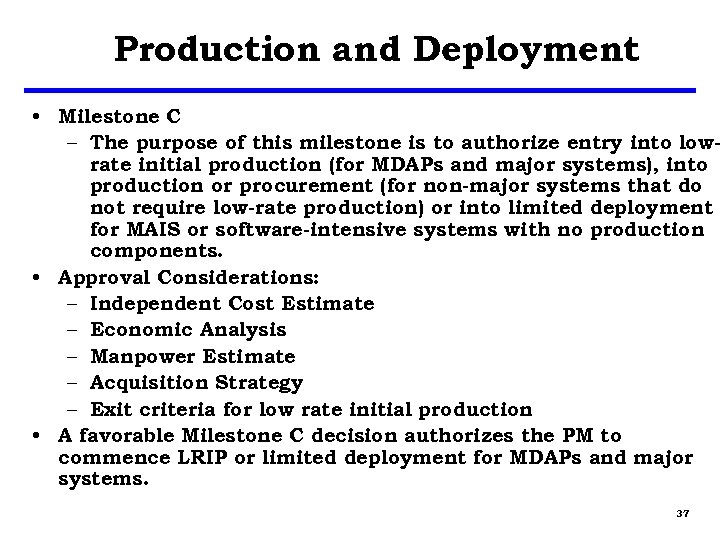 Production and Deployment

• Milestone C
- The purpose of this milestone is to authorize entry into low-rate initial production (for MDAPs and major systems), into production or procurement (for non-major systems that do not require low-rate production) or into limited deployment for MAIS or software-intensive systems with no production components.
• Approval Considerations:
- Independent Cost Estimate
- Economic Analysis
- Manpower Estimate
- Acquisition Strategy
- Exit criteria for low rate initial production
• A favorable Milestone C decision authorizes the PM to commence LRIP or limited deployment for MDAPs and major systems.

37